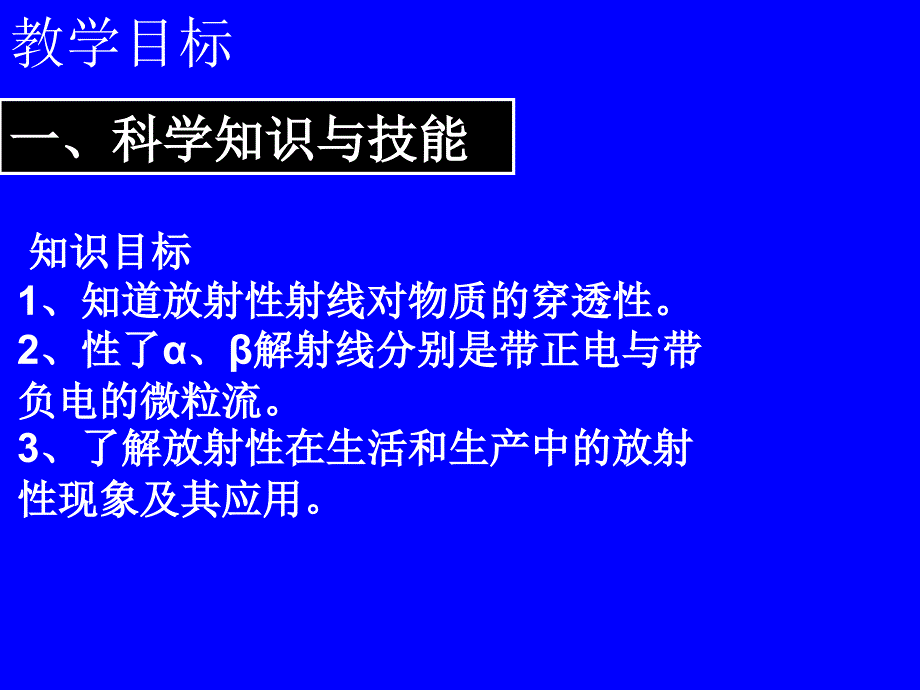 教学目标

一、科学知识与技能

知识目标
1、知道放射性射线对物质的穿透性。
2、性了α、β解射线分别是带正电与带负电的微粒流。
3、了解放射性在生活和生产中的放射性现象及其应用。